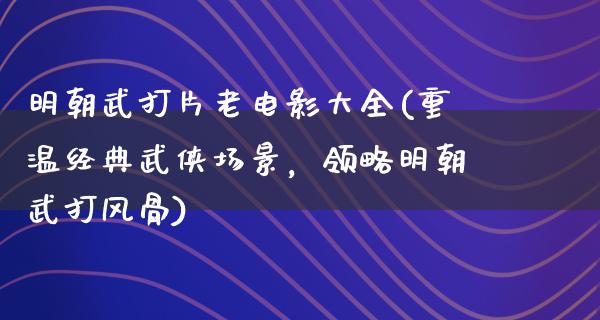 明朝武打片老电影大全(重温经典武侠场景，领略明朝武打风骨)